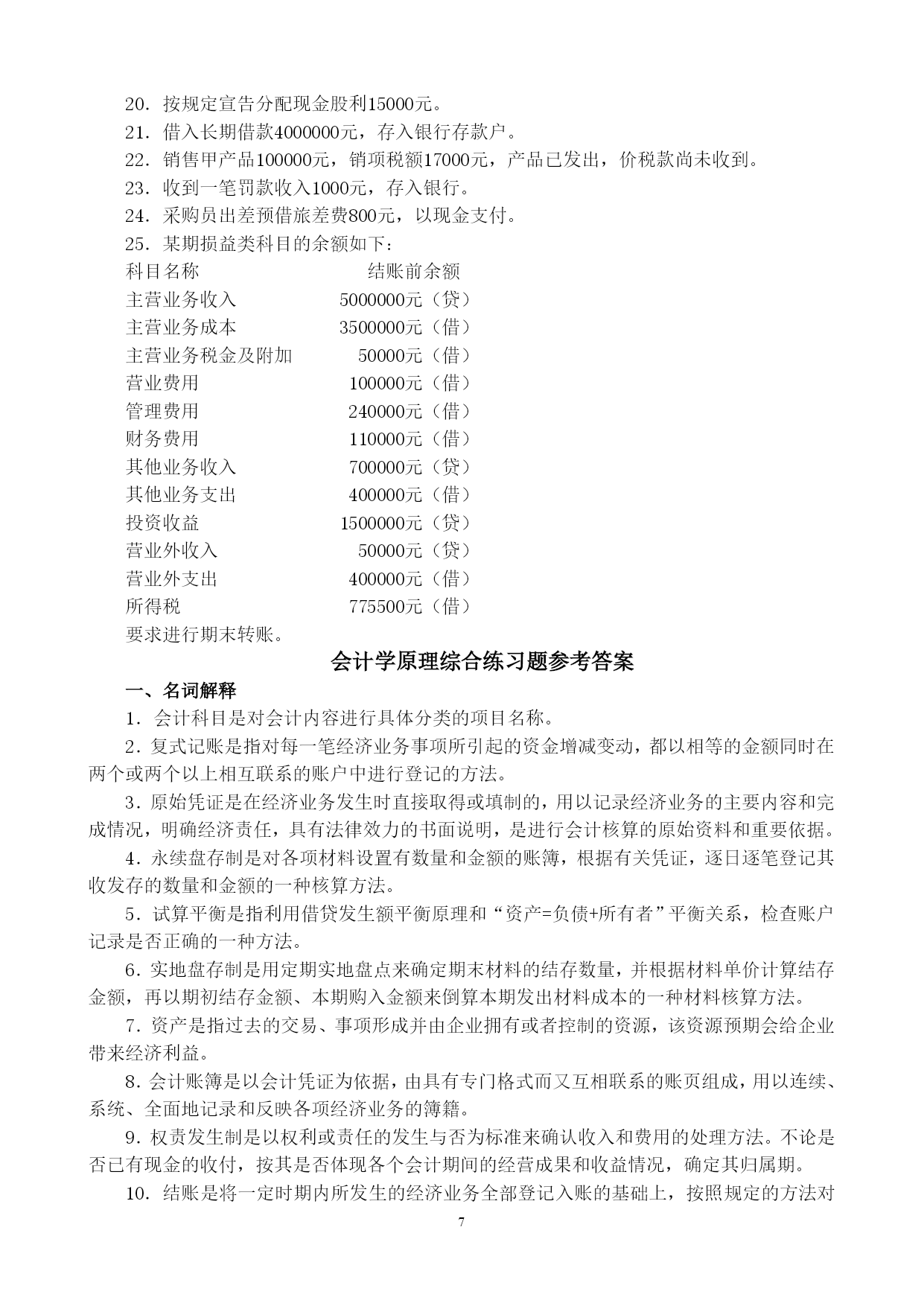 20．按规定宣告分配现金股利15000元。
21．借入长期借款4000000元，存入银行存款户。
22．销售甲产品100000元，销项税额17000元，产品已发出，价税款尚未收到。
23．收到一笔罚款收入1000元，存入银行。
24．采购员出差预借旅差费800元，以现金支付。
25．某期损益类科目的余额如下：

| 科目名称 | 结账前余额 |
|---|---|
| 主营业务收入 | 5000000元（贷） |
| 主营业务成本 | 3500000元（借） |
| 主营业务税金及附加 | 50000元（借） |
| 营业费用 | 100000元（借） |
| 管理费用 | 240000元（借） |
| 财务费用 | 110000元（借） |
| 其他业务收入 | 700000元（贷） |
| 其他业务支出 | 400000元（借） |
| 投资收益 | 1500000元（贷） |
| 营业外收入 | 50000元（贷） |
| 营业外支出 | 400000元（借） |
| 所得税 | 775500元（借） |

要求进行期末转账。

会计学原理综合练习题参考答案

一、名词解释

1．会计科目是对会计内容进行具体分类的项目名称。

2．复式记账是指对每一笔经济业务事项所引起的资金增减变动，都以相等的金额同时在两个或两个以上相互联系的账户中进行登记的方法。

3．原始凭证是在经济业务发生时直接取得或填制的，用以记录经济业务的主要内容和完成情况，明确经济责任，具有法律效力的书面说明，是进行会计核算的原始资料和重要依据。

4．永续盘存制是对各项材料设置有数量和金额的账簿，根据有关凭证，逐日逐笔登记其收发存的数量和金额的一种核算方法。

5．试算平衡是指利用借贷发生额平衡原理和“资产=负债+所有者”平衡关系，检查账户记录是否正确的一种方法。

6．实地盘存制是用定期实地盘点来确定期末材料的结存数量，并根据材料单价计算结存金额，再以期初结存金额、本期购入金额来倒算本期发出材料成本的一种材料核算方法。

7．资产是指过去的交易、事项形成并由企业拥有或者控制的资源，该资源预期会给企业带来经济利益。

8．会计账簿是以会计凭证为依据，由具有专门格式而又互相联系的账页组成，用以连续、系统、全面地记录和反映各项经济业务的簿籍。

9．权责发生制是以权利或责任的发生与否为标准来确认收入和费用的处理方法。不论是否已有现金的收付，按其是否体现各个会计期间的经营成果和收益情况，确定其归属期。

10．结账是将一定时期内所发生的经济业务全部登记入账的基础上，按照规定的方法对

7